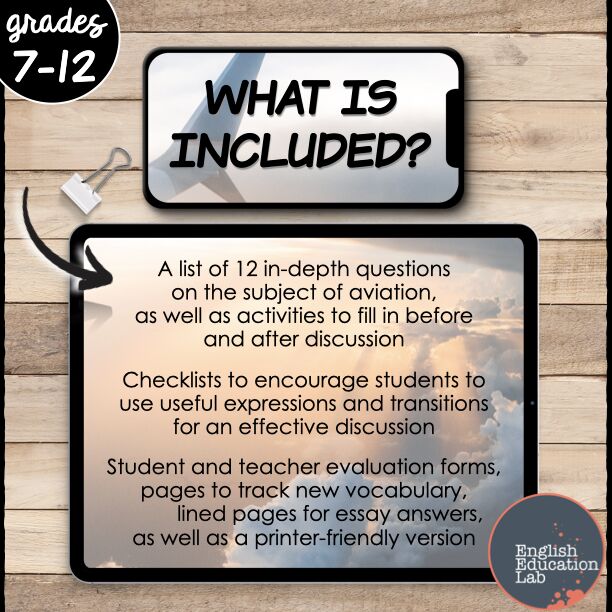 grades
7-12

WHAT IS INCLUDED?

A list of 12 in-depth questions on the subject of aviation, as well as activities to fill in before and after discussion

Checklists to encourage students to use useful expressions and transitions for an effective discussion

Student and teacher evaluation forms, pages to track new vocabulary, lined pages for essay answers, as well as a printer-friendly version

English
Education
Lab